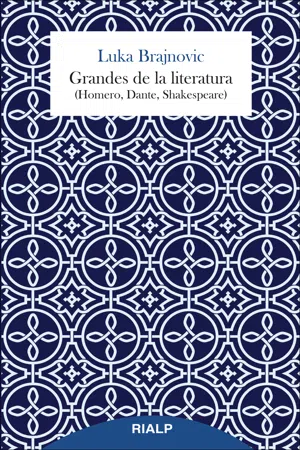 Luka Brajnovic

Grandes de la literatura
(Homero, Dante, Shakespeare)

RIALP